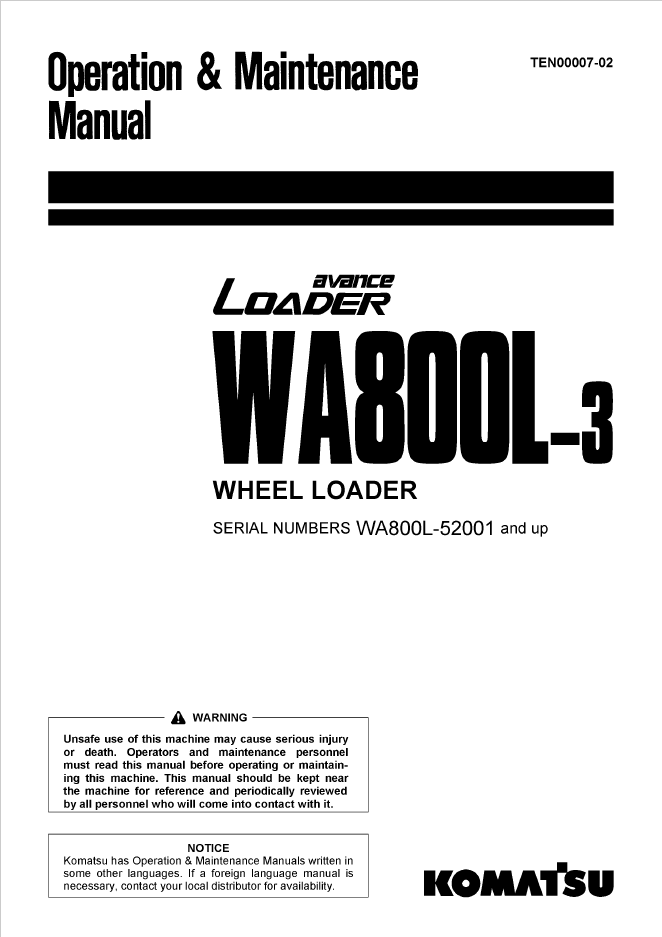 Operation & Maintenance Manual

TEN00007-02

avance
LOADER

WA800L-3

WHEEL LOADER

SERIAL NUMBERS WA800L-52001 and up

WARNING

Unsafe use of this machine may cause serious injury or death. Operators and maintenance personnel must read this manual before operating or maintaining this machine. This manual should be kept near the machine for reference and periodically reviewed by all personnel who will come into contact with it.

NOTICE

Komatsu has Operation & Maintenance Manuals written in some other languages. If a foreign language manual is necessary, contact your local distributor for availability.

KOMATSU